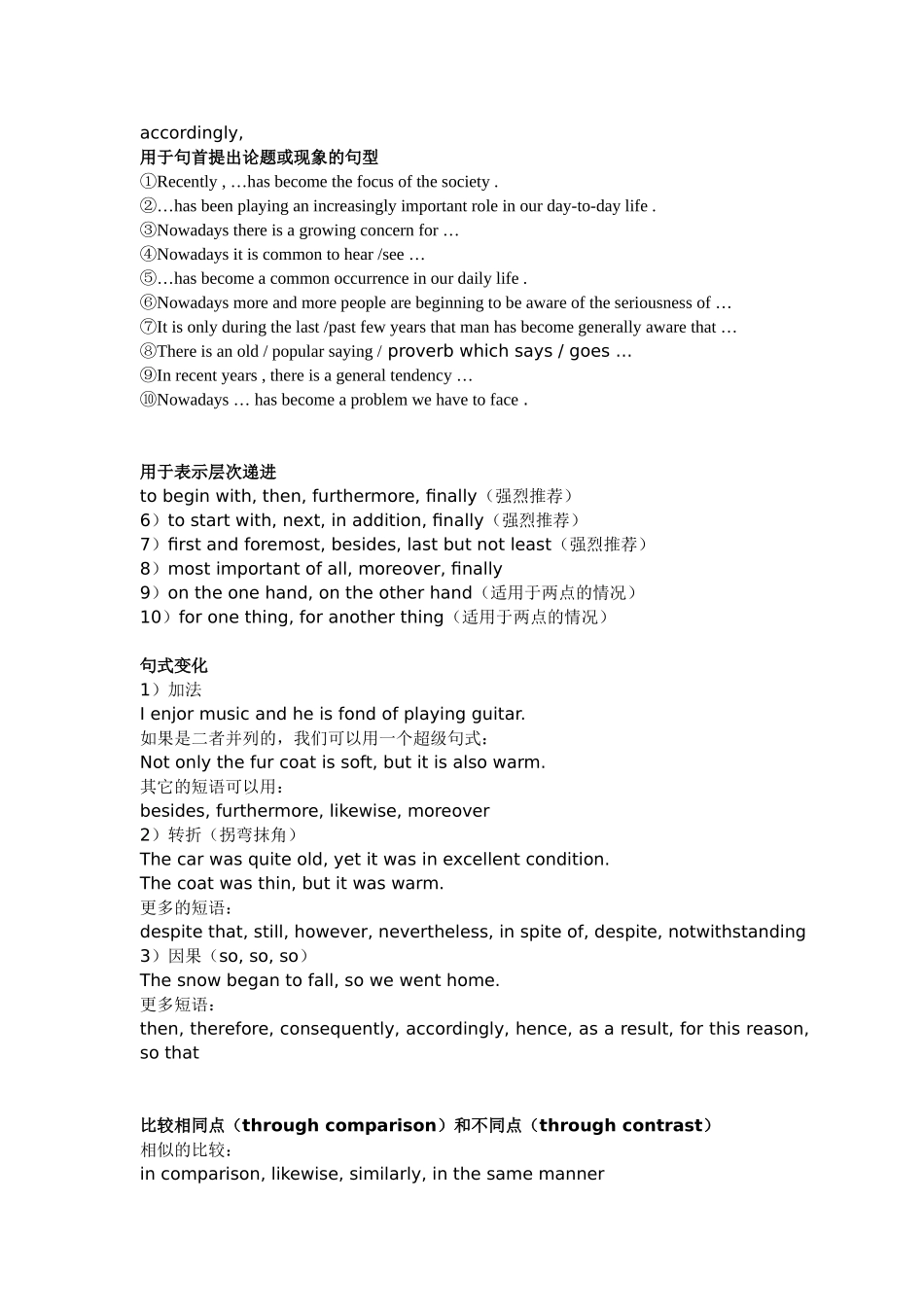 accordingly,
用于句首提出论题或现象的句型
①Recently , …has become the focus of the society .
②…has been playing an increasingly important role in our day-to-day life .
③Nowadays there is a growing concern for …
④Nowadays it is common to hear /see …
⑤…has become a common occurrence in our daily life .
⑥Nowadays more and more people are beginning to be aware of the seriousness of …
⑦It is only during the last /past few years that man has become generally aware that …
⑧There is an old / popular saying / proverb which says / goes …
⑨In recent years , there is a general tendency …
⑩Nowadays … has become a problem we have to face .

用于表示层次递进
to begin with, then, furthermore, finally（强烈推荐）
6）to start with, next, in addition, finally（强烈推荐）
7）first and foremost, besides, last but not least（强烈推荐）
8）most important of all, moreover, finally
9）on the one hand, on the other hand（适用于两点的情况）
10）for one thing, for another thing（适用于两点的情况）

句式变化
1）加法
I enjor music and he is fond of playing guitar.
如果是二者并列的，我们可以用一个超级句式：
Not only the fur coat is soft, but it is also warm.
其它的短语可以用：
besides, furthermore, likewise, moreover
2）转折（拐弯抹角）
The car was quite old, yet it was in excellent condition.
The coat was thin, but it was warm.
更多的短语：
despite that, still, however, nevertheless, in spite of, despite, notwithstanding
3）因果（so, so, so）
The snow began to fall, so we went home.
更多短语：
then, therefore, consequently, accordingly, hence, as a result, for this reason, so that

比较相同点（through comparison）和不同点（through contrast）
相似的比较：
in comparison, likewise, similarly, in the same manner